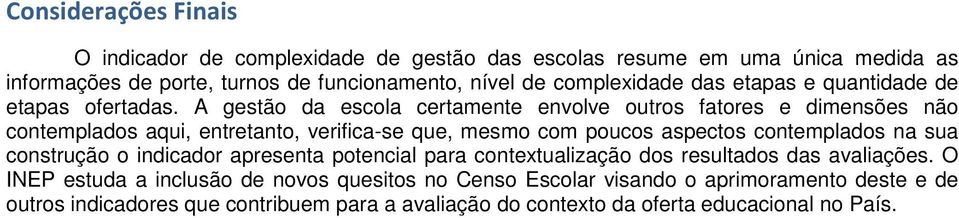 Considerações Finais

O indicador de complexidade de gestão das escolas resume em uma única medida as informações de porte, turnos de funcionamento, nível de complexidade das etapas e quantidade de etapas ofertadas. A gestão da escola certamente envolve outros fatores e dimensões não contemplados aqui, entretanto, verifica-se que, mesmo com poucos aspectos contemplados na sua construção o indicador apresenta potencial para contextualização dos resultados das avaliações. O INEP estuda a inclusão de novos quesitos no Censo Escolar visando o aprimoramento deste e de outros indicadores que contribuem para a avaliação do contexto da oferta educacional no País.